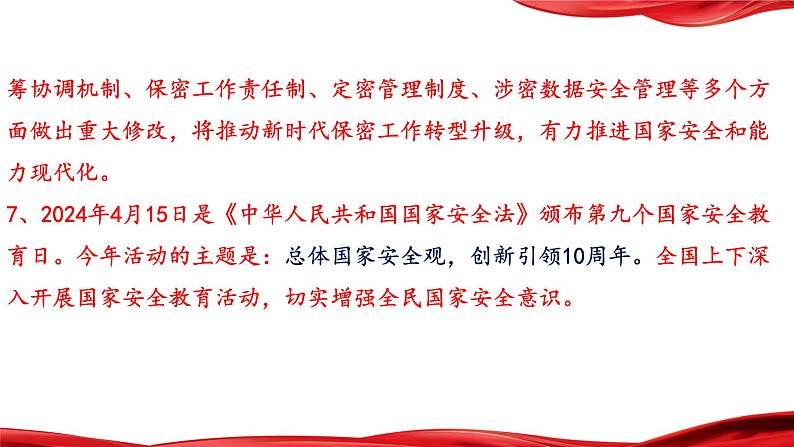 筹协调机制、保密工作责任制、定密管理制度、涉密数据安全管理等多个方面做出重大修改，将推动新时代保密工作转型升级，有力推进国家安全和能力现代化。
7、2024年4月15日是《中华人民共和国国家安全法》颁布第九个国家安全教育日。今年活动的主题是：总体国家安全观，创新引领10周年。全国上下深入开展国家安全教育活动，切实增强全民国家安全意识。